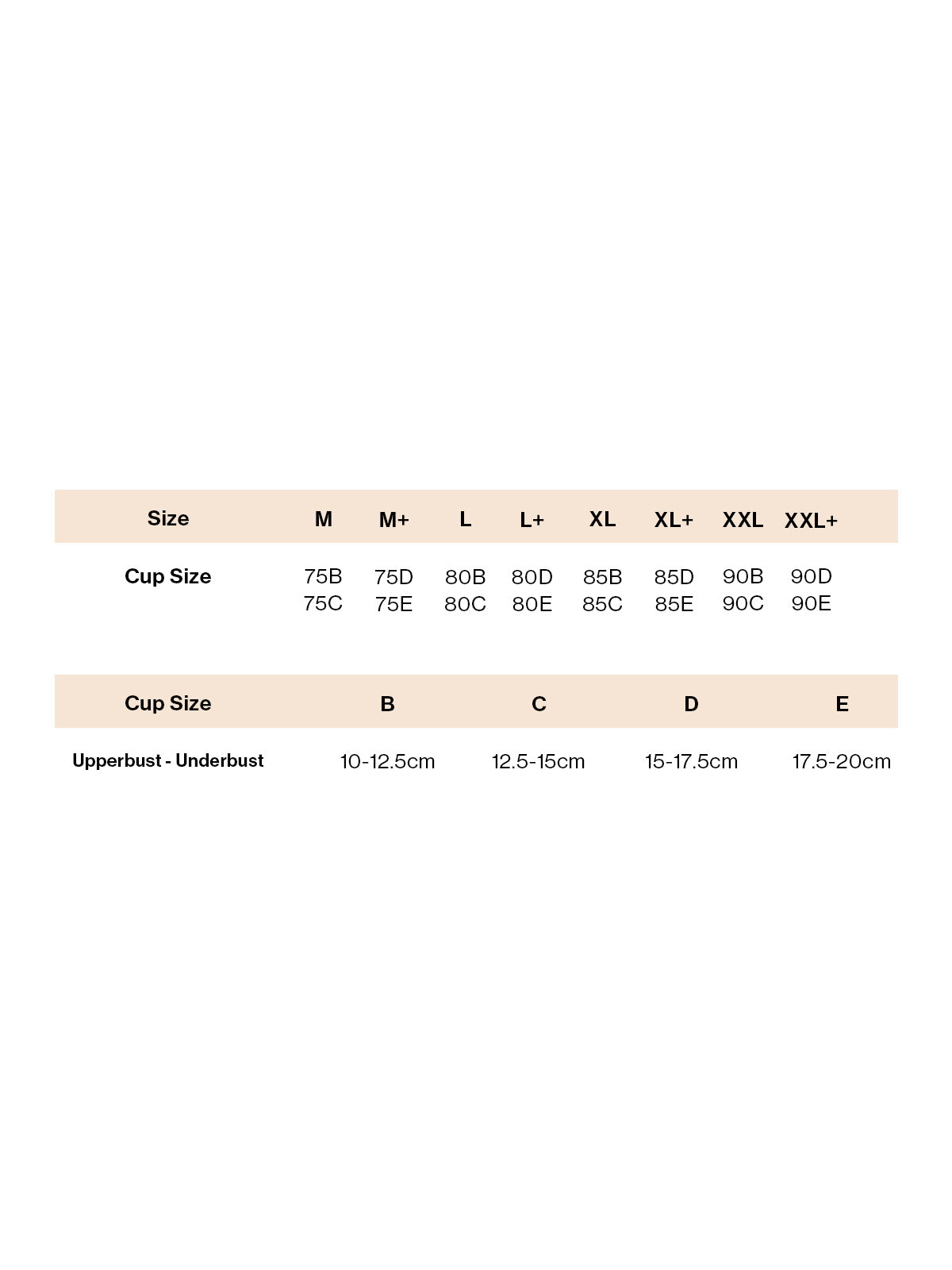 | Size | M | M+ | L | L+ | XL | XL+ | XXL | XXL+ |
|---|---|---|---|---|---|---|---|---|
| Cup Size | 75B 75C | 75D 75E | 80B 80C | 80D 80E | 85B 85C | 85D 85E | 90B 90C | 90D 90E |

| Cup Size | B | C | D | E |
|---|---|---|---|---|
| Upperbust - Underbust | 10-12.5cm | 12.5-15cm | 15-17.5cm | 17.5-20cm |